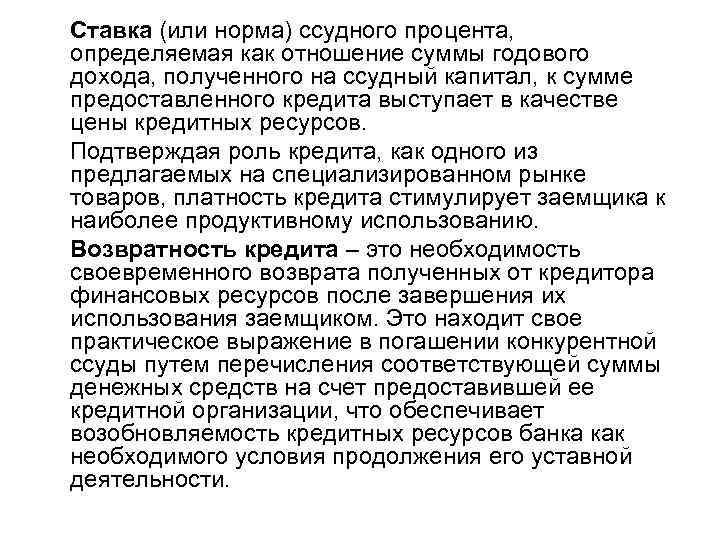 Ставка (или норма) ссудного процента, определяемая как отношение суммы годового дохода, полученного на ссудный капитал, к сумме предоставленного кредита выступает в качестве цены кредитных ресурсов.

Подтверждая роль кредита, как одного из предлагаемых на специализированном рынке товаров, платность кредита стимулирует заемщика к наиболее продуктивному использованию.

Возвратность кредита – это необходимость своевременного возврата полученных от кредитора финансовых ресурсов после завершения их использования заемщиком. Это находит свое практическое выражение в погашении конкурентной ссуды путем перечисления соответствующей суммы денежных средств на счет предоставившей ее кредитной организации, что обеспечивает возобновляемость кредитных ресурсов банка как необходимого условия продолжения его уставной деятельности.